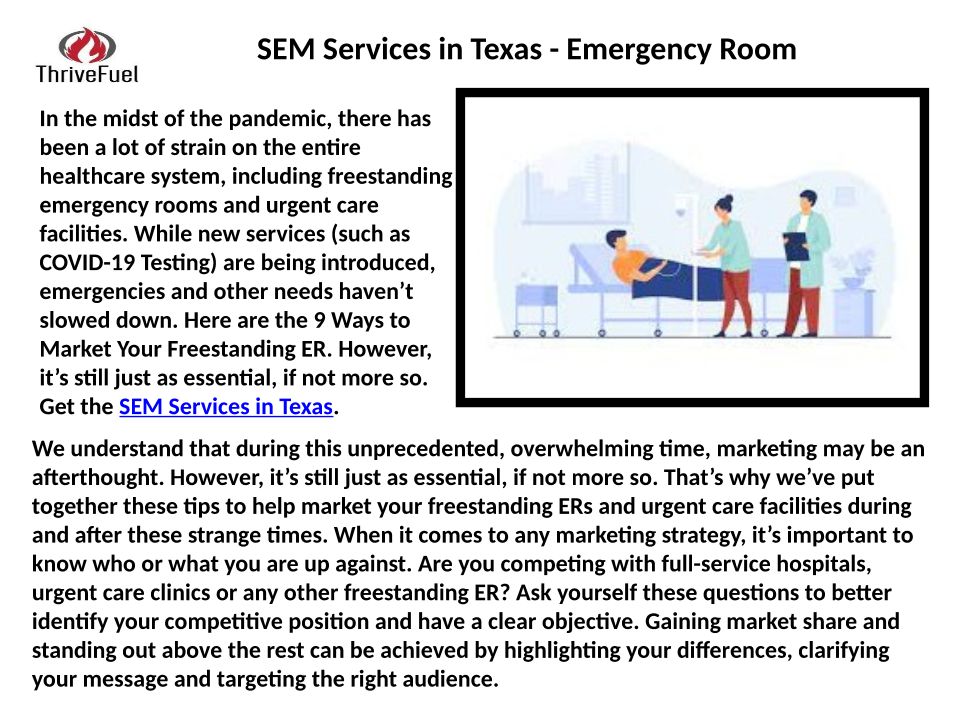 ThriveFuel

SEM Services in Texas - Emergency Room

In the midst of the pandemic, there has been a lot of strain on the entire healthcare system, including freestanding emergency rooms and urgent care facilities. While new services (such as COVID-19 Testing) are being introduced, emergencies and other needs haven't slowed down. Here are the 9 Ways to Market Your Freestanding ER. However, it's still just as essential, if not more so. Get the SEM Services in Texas.

We understand that during this unprecedented, overwhelming time, marketing may be an afterthought. However, it's still just as essential, if not more so. That's why we've put together these tips to help market your freestanding ERs and urgent care facilities during and after these strange times. When it comes to any marketing strategy, it's important to know who or what you are up against. Are you competing with full-service hospitals, urgent care clinics or any other freestanding ER? Ask yourself these questions to better identify your competitive position and have a clear objective. Gaining market share and standing out above the rest can be achieved by highlighting your differences, clarifying your message and targeting the right audience.